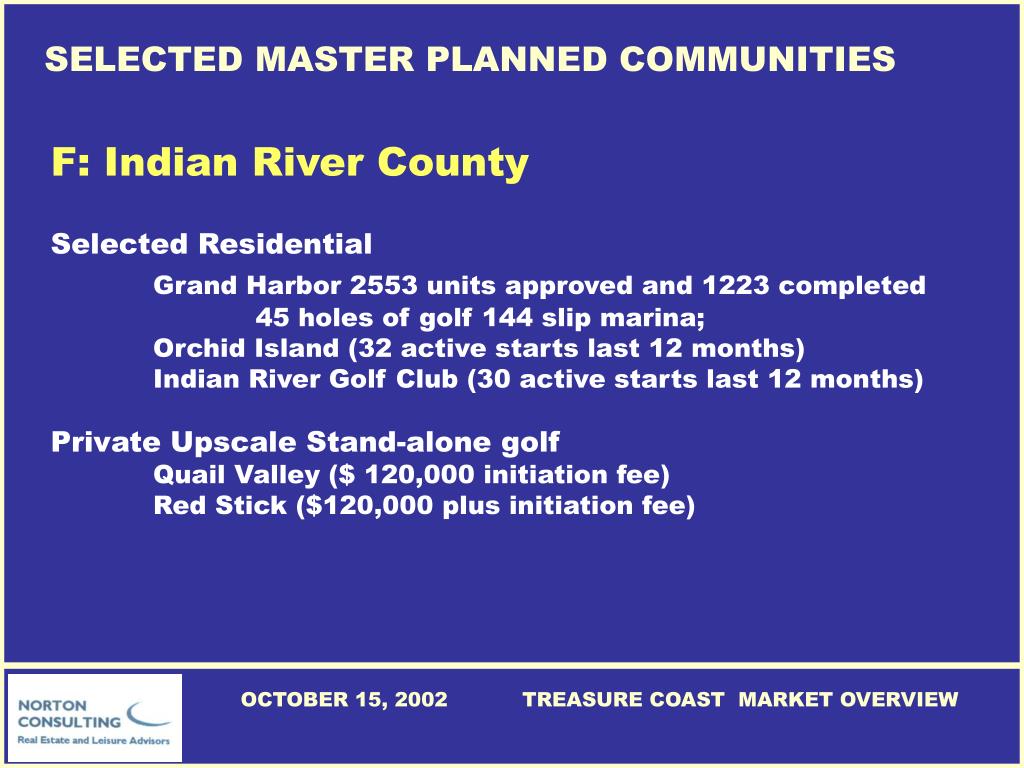 SELECTED MASTER PLANNED COMMUNITIES

F: Indian River County

Selected Residential

Grand Harbor 2553 units approved and 1223 completed
45 holes of golf 144 slip marina;
Orchid Island (32 active starts last 12 months)
Indian River Golf Club (30 active starts last 12 months)

Private Upscale Stand-alone golf

Quail Valley ($ 120,000 initiation fee)
Red Stick ($120,000 plus initiation fee)

NORTON CONSULTING
Real Estate and Leisure Advisors

OCTOBER 15, 2002 TREASURE COAST MARKET OVERVIEW